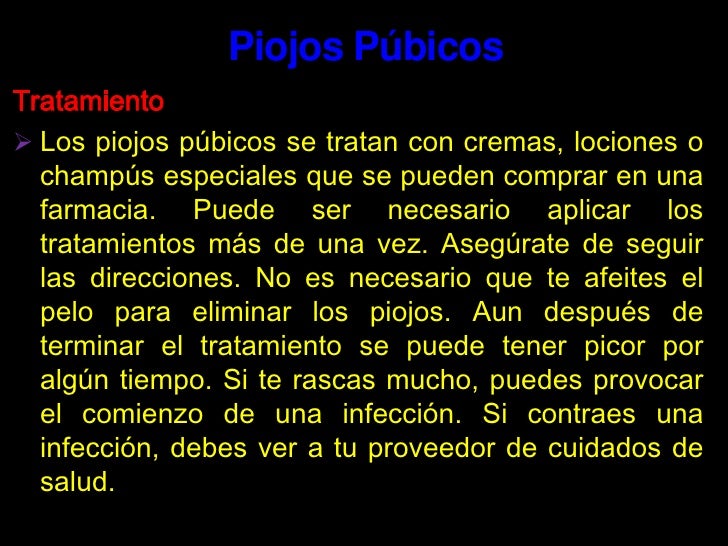 Piojos Púbicos

Tratamiento

➢ Los piojos púbicos se tratan con cremas, lociones o champús especiales que se pueden comprar en una farmacia. Puede ser necesario aplicar los tratamientos más de una vez. Asegúrate de seguir las direcciones. No es necesario que te afeites el pelo para eliminar los piojos. Aun después de terminar el tratamiento se puede tener picor por algún tiempo. Si te rascas mucho, puedes provocar el comienzo de una infección. Si contraes una infección, debes ver a tu proveedor de cuidados de salud.